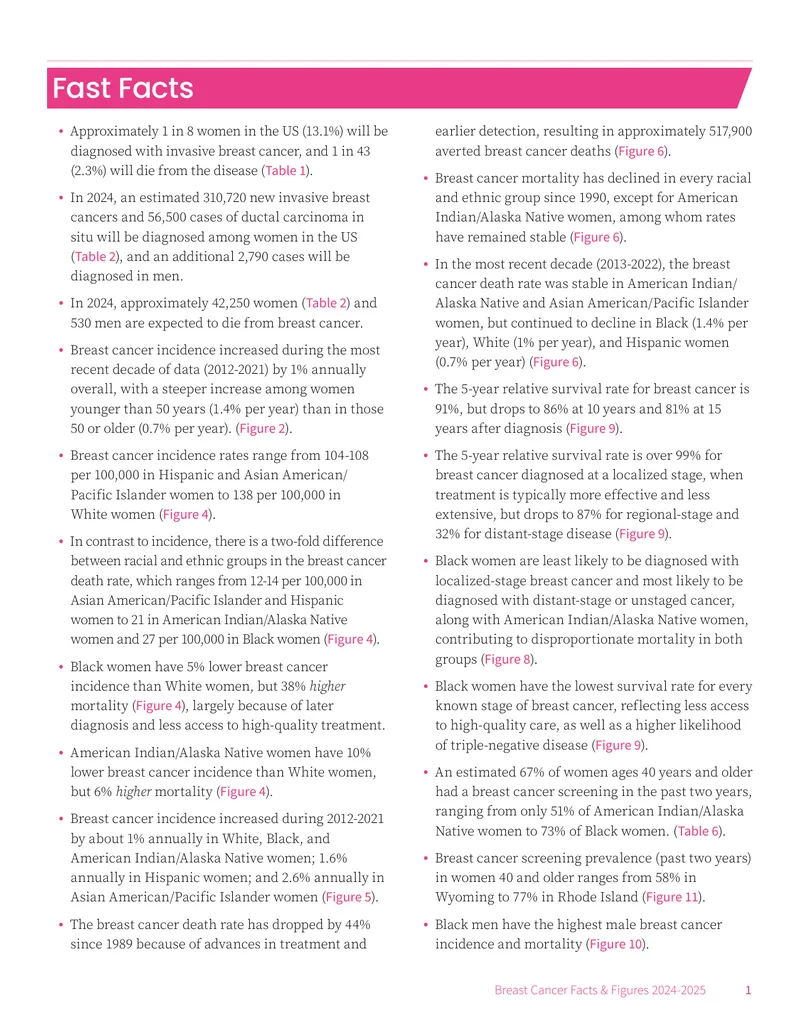 Fast Facts

• Approximately 1 in 8 women in the US (13.1%) will be diagnosed with invasive breast cancer, and 1 in 43 (2.3%) will die from the disease (Table 1).

• In 2024, an estimated 310,720 new invasive breast cancers and 56,500 cases of ductal carcinoma in situ will be diagnosed among women in the US (Table 2), and an additional 2,790 cases will be diagnosed in men.

• In 2024, approximately 42,250 women (Table 2) and 530 men are expected to die from breast cancer.

• Breast cancer incidence increased during the most recent decade of data (2012-2021) by 1% annually overall, with a steeper increase among women younger than 50 years (1.4% per year) than in those 50 or older (0.7% per year). (Figure 2).

• Breast cancer incidence rates range from 104-108 per 100,000 in Hispanic and Asian American/Pacific Islander women to 138 per 100,000 in White women (Figure 4).

• In contrast to incidence, there is a two-fold difference between racial and ethnic groups in the breast cancer death rate, which ranges from 12-14 per 100,000 in Asian American/Pacific Islander and Hispanic women to 21 in American Indian/Alaska Native women and 27 per 100,000 in Black women (Figure 4).

• Black women have 5% lower breast cancer incidence than White women, but 38% higher mortality (Figure 4), largely because of later diagnosis and less access to high-quality treatment.

• American Indian/Alaska Native women have 10% lower breast cancer incidence than White women, but 6% higher mortality (Figure 4).

• Breast cancer incidence increased during 2012-2021 by about 1% annually in White, Black, and American Indian/Alaska Native women; 1.6% annually in Hispanic women; and 2.6% annually in Asian American/Pacific Islander women (Figure 5).

• The breast cancer death rate has dropped by 44% since 1989 because of advances in treatment and earlier detection, resulting in approximately 517,900 averted breast cancer deaths (Figure 6).

• Breast cancer mortality has declined in every racial and ethnic group since 1990, except for American Indian/Alaska Native women, among whom rates have remained stable (Figure 6).

• In the most recent decade (2013-2022), the breast cancer death rate was stable in American Indian/Alaska Native and Asian American/Pacific Islander women, but continued to decline in Black (1.4% per year), White (1% per year), and Hispanic women (0.7% per year) (Figure 6).

• The 5-year relative survival rate for breast cancer is 91%, but drops to 86% at 10 years and 81% at 15 years after diagnosis (Figure 9).

• The 5-year relative survival rate is over 99% for breast cancer diagnosed at a localized stage, when treatment is typically more effective and less extensive, but drops to 87% for regional-stage and 32% for distant-stage disease (Figure 9).

• Black women are least likely to be diagnosed with localized-stage breast cancer and most likely to be diagnosed with distant-stage or unstaged cancer, along with American Indian/Alaska Native women, contributing to disproportionate mortality in both groups (Figure 8).

• Black women have the lowest survival rate for every known stage of breast cancer, reflecting less access to high-quality care, as well as a higher likelihood of triple-negative disease (Figure 9).

• An estimated 67% of women ages 40 years and older had a breast cancer screening in the past two years, ranging from only 51% of American Indian/Alaska Native women to 73% of Black women. (Table 6).

• Breast cancer screening prevalence (past two years) in women 40 and older ranges from 58% in Wyoming to 77% in Rhode Island (Figure 11).

• Black men have the highest male breast cancer incidence and mortality (Figure 10).

Breast Cancer Facts & Figures 2024-2025 1